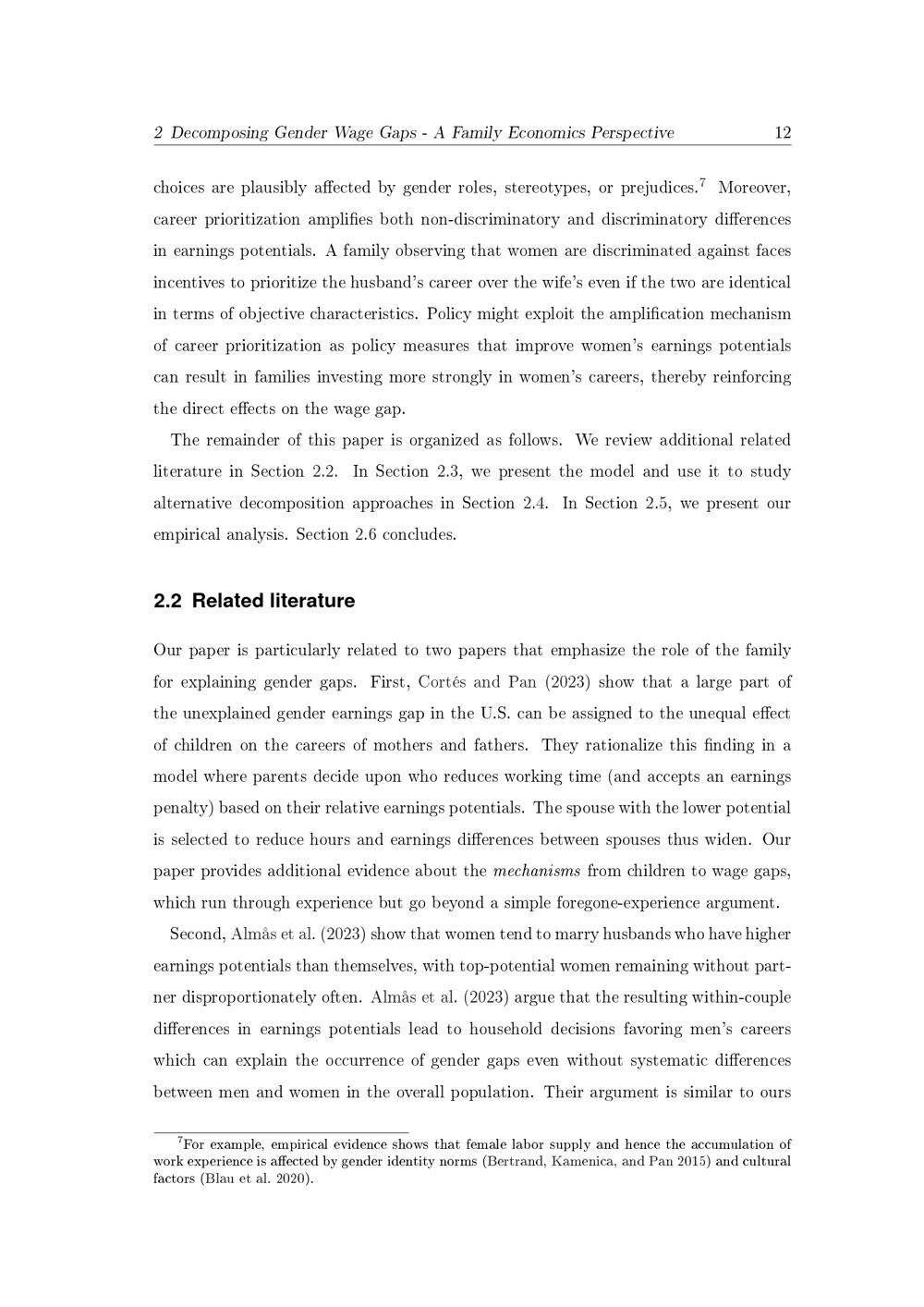 2 Decomposing Gender Wage Gaps - A Family Economics Perspective 12

choices are plausibly affected by gender roles, stereotypes, or prejudices.$^{7}$ Moreover, career prioritization amplifies both non-discriminatory and discriminatory differences in earnings potentials. A family observing that women are discriminated against faces incentives to prioritize the husband's career over the wife's even if the two are identical in terms of objective characteristics. Policy might exploit the amplification mechanism of career prioritization as policy measures that improve women's earnings potentials can result in families investing more strongly in women's careers, thereby reinforcing the direct effects on the wage gap.

The remainder of this paper is organized as follows. We review additional related literature in Section 2.2. In Section 2.3, we present the model and use it to study alternative decomposition approaches in Section 2.4. In Section 2.5, we present our empirical analysis. Section 2.6 concludes.

2.2 Related literature

Our paper is particularly related to two papers that emphasize the role of the family for explaining gender gaps. First, Cortés and Pan (2023) show that a large part of the unexplained gender earnings gap in the U.S. can be assigned to the unequal effect of children on the careers of mothers and fathers. They rationalize this finding in a model where parents decide upon who reduces working time (and accepts an earnings penalty) based on their relative earnings potentials. The spouse with the lower potential is selected to reduce hours and earnings differences between spouses thus widen. Our paper provides additional evidence about the mechanisms from children to wage gaps, which run through experience but go beyond a simple foregone-experience argument.

Second, Almås et al. (2023) show that women tend to marry husbands who have higher earnings potentials than themselves, with top-potential women remaining without partner disproportionately often. Almås et al. (2023) argue that the resulting within-couple differences in earnings potentials lead to household decisions favoring men's careers which can explain the occurrence of gender gaps even without systematic differences between men and women in the overall population. Their argument is similar to ours

$^{7}$For example, empirical evidence shows that female labor supply and hence the accumulation of work experience is affected by gender identity norms (Bertrand, Kamenica, and Pan 2015) and cultural factors (Blau et al. 2020).